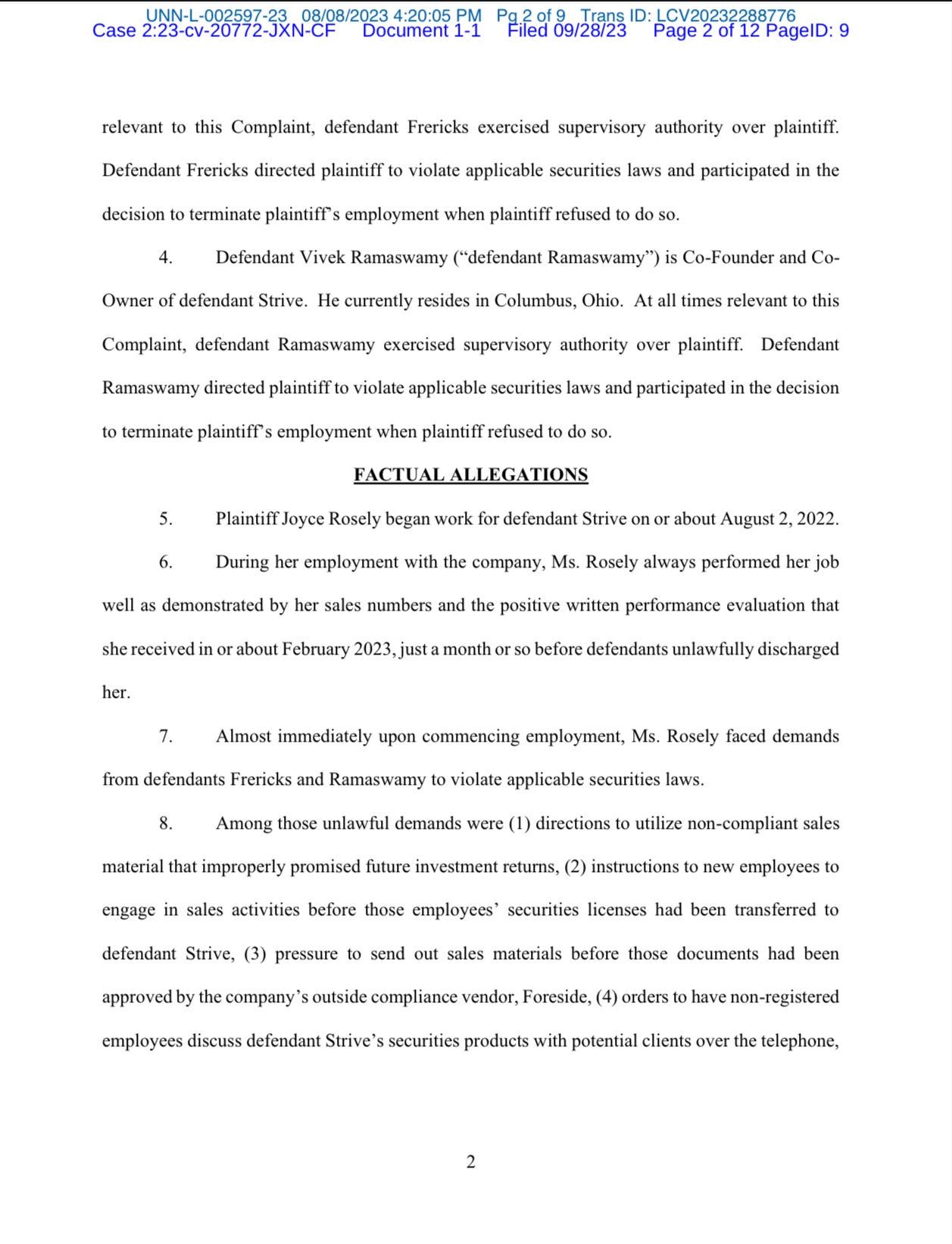 UNN-L-002597-23 08/08/2023 4:20:05 PM Pg 2 of 9 Trans ID: LCV20232288776
Case 2:23-cv-20772-JXN-CF Document 1-1 Filed 09/28/23 Page 2 of 12 PageID: 9

relevant to this Complaint, defendant Frericks exercised supervisory authority over plaintiff. Defendant Frericks directed plaintiff to violate applicable securities laws and participated in the decision to terminate plaintiff's employment when plaintiff refused to do so.

4. Defendant Vivek Ramaswamy ("defendant Ramaswamy") is Co-Founder and Co-Owner of defendant Strive. He currently resides in Columbus, Ohio. At all times relevant to this Complaint, defendant Ramaswamy exercised supervisory authority over plaintiff. Defendant Ramaswamy directed plaintiff to violate applicable securities laws and participated in the decision to terminate plaintiff's employment when plaintiff refused to do so.

FACTUAL ALLEGATIONS

5. Plaintiff Joyce Rosely began work for defendant Strive on or about August 2, 2022.

6. During her employment with the company, Ms. Rosely always performed her job well as demonstrated by her sales numbers and the positive written performance evaluation that she received in or about February 2023, just a month or so before defendants unlawfully discharged her.

7. Almost immediately upon commencing employment, Ms. Rosely faced demands from defendants Frericks and Ramaswamy to violate applicable securities laws.

8. Among those unlawful demands were (1) directions to utilize non-compliant sales material that improperly promised future investment returns, (2) instructions to new employees to engage in sales activities before those employees' securities licenses had been transferred to defendant Strive, (3) pressure to send out sales materials before those documents had been approved by the company's outside compliance vendor, Foreside, (4) orders to have non-registered employees discuss defendant Strive's securities products with potential clients over the telephone,

2